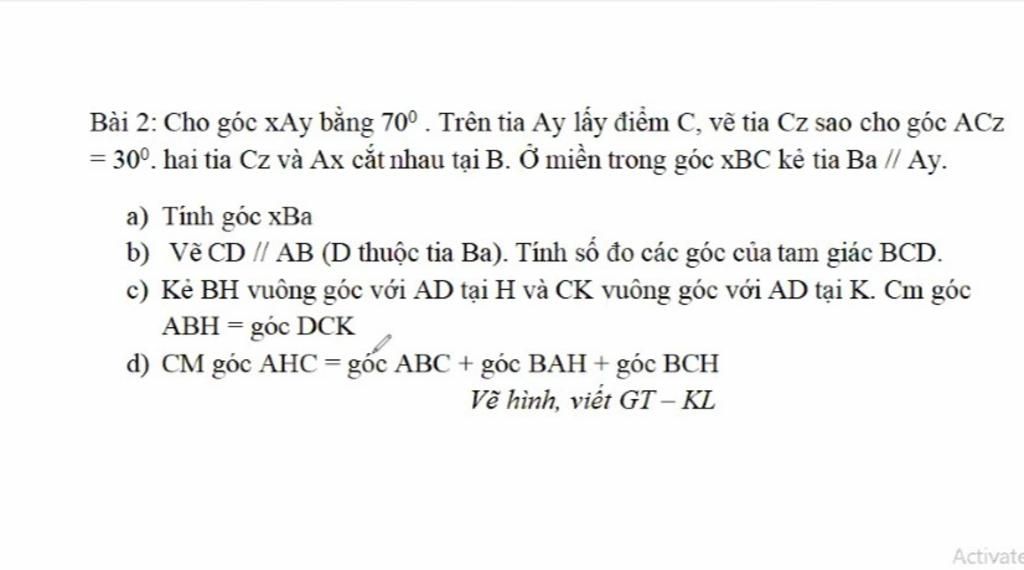 Bài 2: Cho góc xAy bằng $70^0$ . Trên tia Ay lấy điểm C, vẽ tia Cz sao cho góc ACz $= 30^0$. hai tia Cz và Ax cắt nhau tại B. Ở miền trong góc xBC kẻ tia Ba // Ay.

a) Tính góc xBa
b) Vẽ CD // AB (D thuộc tia Ba). Tính số đo các góc của tam giác BCD.
c) Kẻ BH vuông góc với AD tại H và CK vuông góc với AD tại K. Cm góc ABH = góc DCK
d) CM góc AHC = góc ABC + góc BAH + góc BCH

Vẽ hình, viết GT – KL

Activate